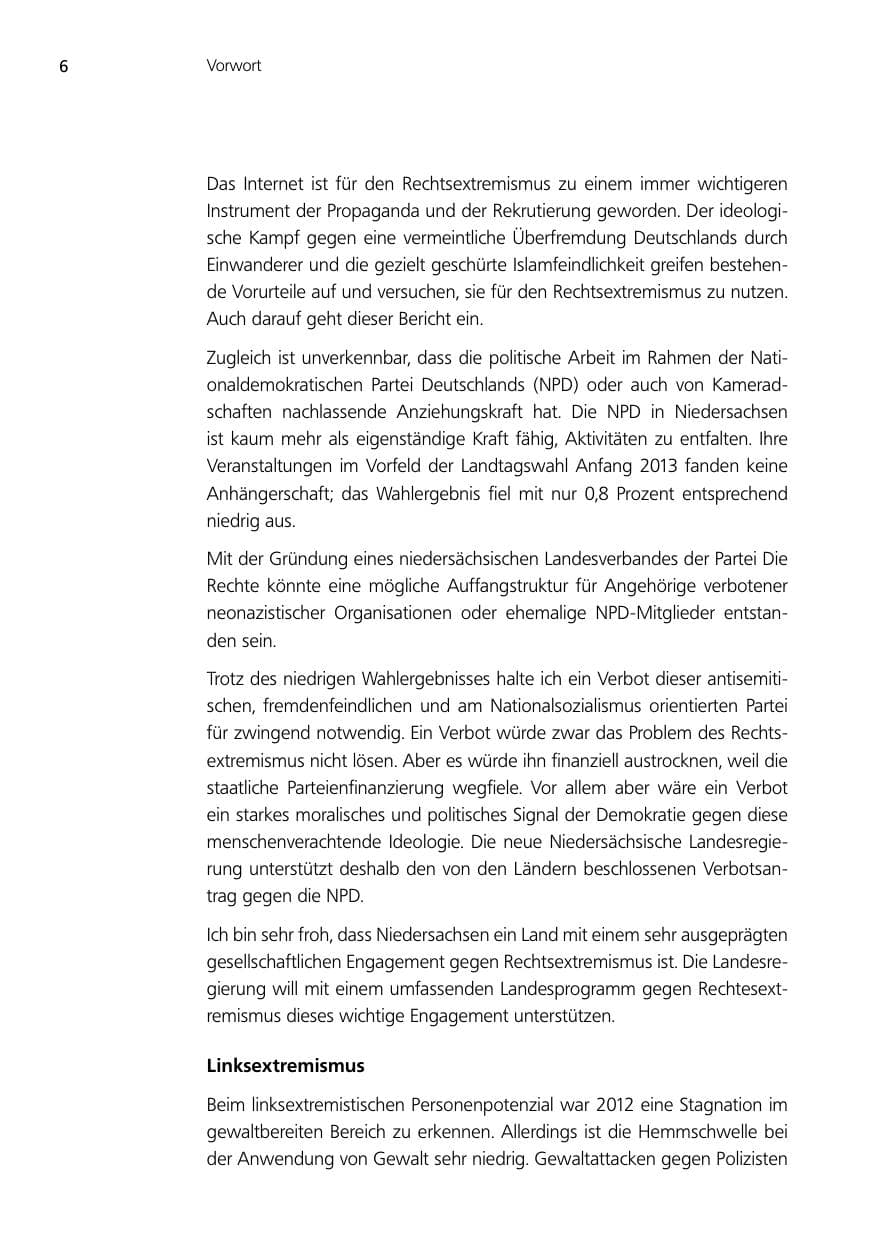 6 Vorwort

Das Internet ist für den Rechtsextremismus zu einem immer wichtigeren Instrument der Propaganda und der Rekrutierung geworden. Der ideologische Kampf gegen eine vermeintliche Überfremdung Deutschlands durch Einwanderer und die gezielt geschürte Islamfeindlichkeit greifen bestehende Vorurteile auf und versuchen, sie für den Rechtsextremismus zu nutzen. Auch darauf geht dieser Bericht ein.

Zugleich ist unverkennbar, dass die politische Arbeit im Rahmen der Nationaldemokratischen Partei Deutschlands (NPD) oder auch von Kameradschaften nachlassende Anziehungskraft hat. Die NPD in Niedersachsen ist kaum mehr als eigenständige Kraft fähig, Aktivitäten zu entfalten. Ihre Veranstaltungen im Vorfeld der Landtagswahl Anfang 2013 fanden keine Anhängerschaft; das Wahlergebnis fiel mit nur 0,8 Prozent entsprechend niedrig aus.

Mit der Gründung eines niedersächsischen Landesverbandes der Partei Die Rechte könnte eine mögliche Auffangstruktur für Angehörige verbotener neonazistischer Organisationen oder ehemalige NPD-Mitglieder entstanden sein.

Trotz des niedrigen Wahlergebnisses halte ich ein Verbot dieser antisemitischen, fremdenfeindlichen und am Nationalsozialismus orientierten Partei für zwingend notwendig. Ein Verbot würde zwar das Problem des Rechtsextremismus nicht lösen. Aber es würde ihn finanziell austrocknen, weil die staatliche Parteienfinanzierung wegfiele. Vor allem aber wäre ein Verbot ein starkes moralisches und politisches Signal der Demokratie gegen diese menschenverachtende Ideologie. Die neue Niedersächsische Landesregierung unterstützt deshalb den von den Ländern beschlossenen Verbotsantrag gegen die NPD.

Ich bin sehr froh, dass Niedersachsen ein Land mit einem sehr ausgeprägten gesellschaftlichen Engagement gegen Rechtsextremismus ist. Die Landesregierung will mit einem umfassenden Landesprogramm gegen Rechtesextremismus dieses wichtige Engagement unterstützen.

Linksextremismus

Beim linksextremistischen Personenpotenzial war 2012 eine Stagnation im gewaltbereiten Bereich zu erkennen. Allerdings ist die Hemmschwelle bei der Anwendung von Gewalt sehr niedrig. Gewaltattacken gegen Polizisten